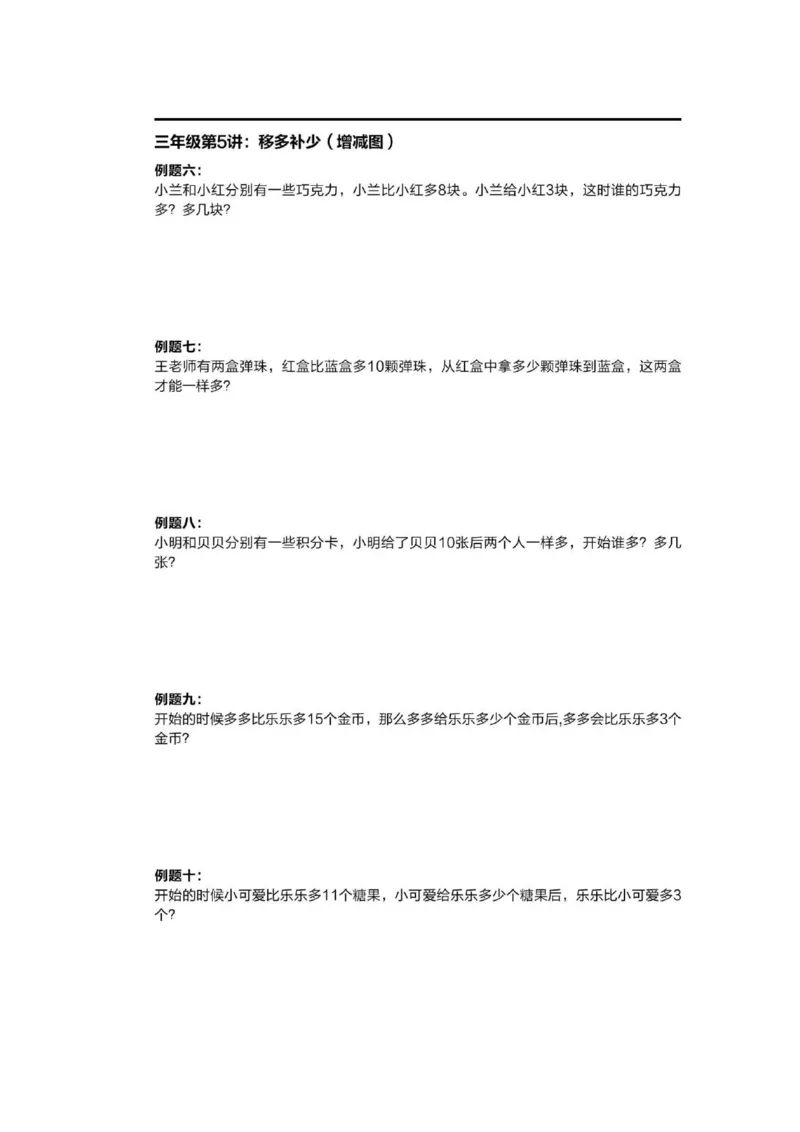 三年级第5讲：移多补少（增减图）

例题六：
小兰和小红分别有一些巧克力，小兰比小红多8块。小兰给小红3块，这时谁的巧克力多？多几块？

例题七：
王老师有两盒弹珠，红盒比蓝盒多10颗弹珠，从红盒中拿多少颗弹珠到蓝盒，这两盒才能一样多？

例题八：
小明和贝贝分别有一些积分卡，小明给了贝贝10张后两个人一样多，开始谁多？多几张？

例题九：
开始的时候多多比乐乐多15个金币，那么多多给乐乐多少个金币后,多多会比乐乐多3个金币？

例题十：
开始的时候小可爱比乐乐多11个糖果，小可爱给乐乐多少个糖果后，乐乐比小可爱多3个？